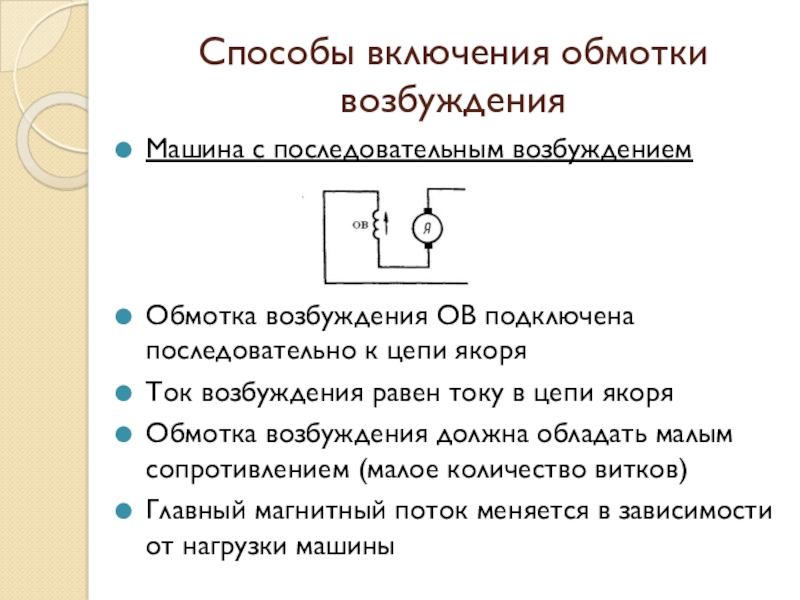 Способы включения обмотки возбуждения

Машина с последовательным возбуждением

ОВ

Я

Обмотка возбуждения ОВ подключена последовательно к цепи якоря

Ток возбуждения равен току в цепи якоря

Обмотка возбуждения должна обладать малым сопротивлением (малое количество витков)

Главный магнитный поток меняется в зависимости от нагрузки машины